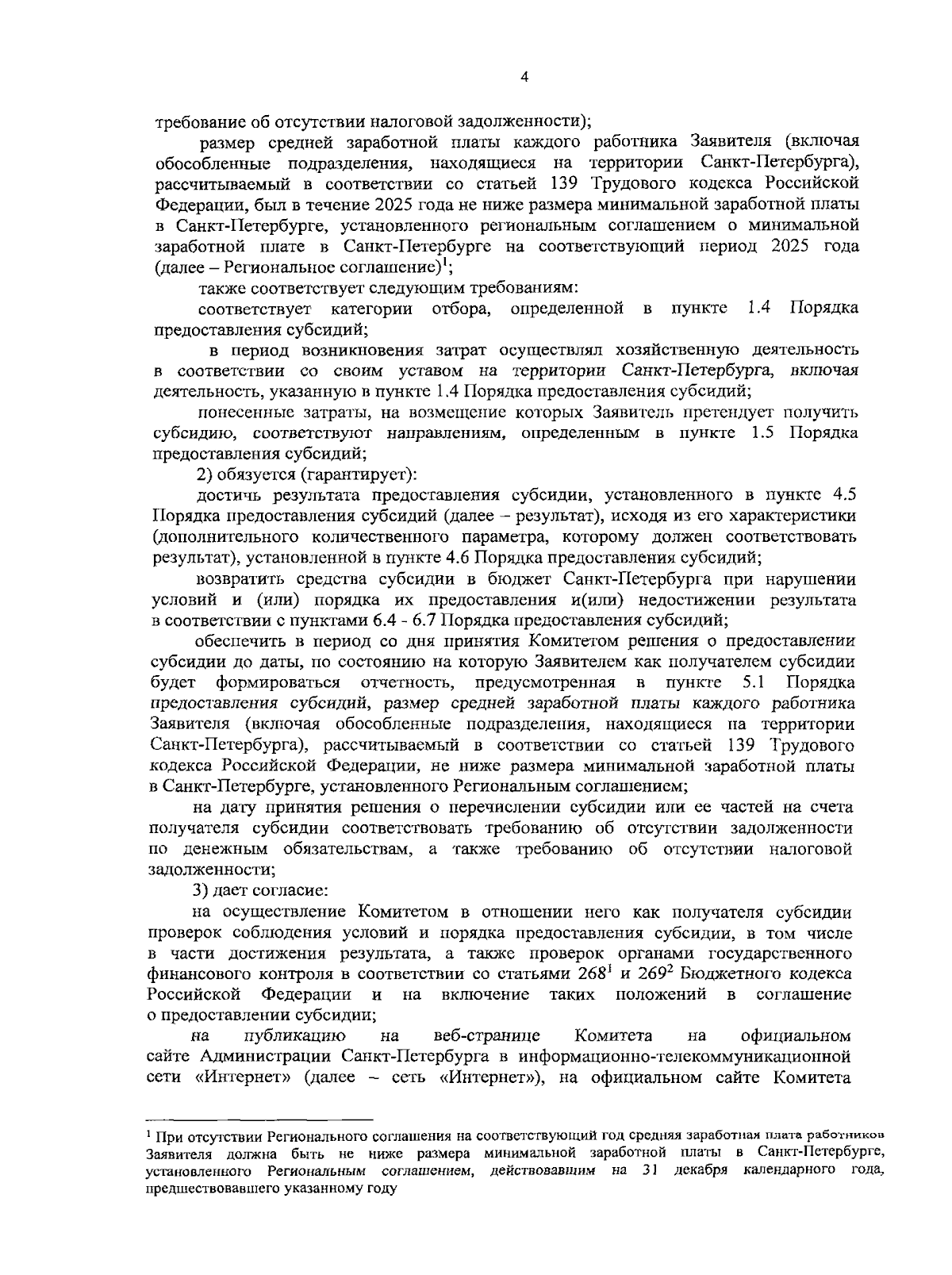 4

требование об отсутствии налоговой задолженности);

размер средней заработной платы каждого работника Заявителя (включая обособленные подразделения, находящиеся на территории Санкт-Петербурга), рассчитываемый в соответствии со статьей 139 Трудового кодекса Российской Федерации, был в течение 2025 года не ниже размера минимальной заработной платы в Санкт-Петербурге, установленного региональным соглашением о минимальной заработной плате в Санкт-Петербурге на соответствующий период 2025 года (далее – Региональное соглашение)$^{1}$;

также соответствует следующим требованиям:

соответствует категории отбора, определенной в пункте 1.4 Порядка предоставления субсидий;

в период возникновения затрат осуществлял хозяйственную деятельность в соответствии со своим уставом на территории Санкт-Петербурга, включая деятельность, указанную в пункте 1.4 Порядка предоставления субсидий;

понесенные затраты, на возмещение которых Заявитель претендует получить субсидию, соответствуют направлениям, определенным в пункте 1.5 Порядка предоставления субсидий;

2) обязуется (гарантирует):

достичь результата предоставления субсидии, установленного в пункте 4.5 Порядка предоставления субсидий (далее – результат), исходя из его характеристики (дополнительного количественного параметра, которому должен соответствовать результат), установленной в пункте 4.6 Порядка предоставления субсидий;

возвратить средства субсидии в бюджет Санкт-Петербурга при нарушении условий и (или) порядка их предоставления и(или) недостижении результата в соответствии с пунктами 6.4 - 6.7 Порядка предоставления субсидий;

обеспечить в период со дня принятия Комитетом решения о предоставлении субсидии до даты, по состоянию на которую Заявителем как получателем субсидии будет формироваться отчетность, предусмотренная в пункте 5.1 Порядка предоставления субсидий, размер средней заработной платы каждого работника Заявителя (включая обособленные подразделения, находящиеся на территории Санкт-Петербурга), рассчитываемый в соответствии со статьей 139 Трудового кодекса Российской Федерации, не ниже размера минимальной заработной платы в Санкт-Петербурге, установленного Региональным соглашением;

на дату принятия решения о перечислении субсидии или ее частей на счета получателя субсидии соответствовать требованию об отсутствии задолженности по денежным обязательствам, а также требованию об отсутствии налоговой задолженности;

3) дает согласие:

на осуществление Комитетом в отношении него как получателя субсидии проверок соблюдения условий и порядка предоставления субсидии, в том числе в части достижения результата, а также проверок органами государственного финансового контроля в соответствии со статьями $268^{1}$ и $269^{2}$ Бюджетного кодекса Российской Федерации и на включение таких положений в соглашение о предоставлении субсидии;

на публикацию на веб-странице Комитета на официальном сайте Администрации Санкт-Петербурга в информационно-телекоммуникационной сети «Интернет» (далее – сеть «Интернет»), на официальном сайте Комитета

$^{1}$ При отсутствии Регионального соглашения на соответствующий год средняя заработная плата работников Заявителя должна быть не ниже размера минимальной заработной платы в Санкт-Петербурге, установленного Региональным соглашением, действовавшим на 31 декабря календарного года, предшествовавшего указанному году